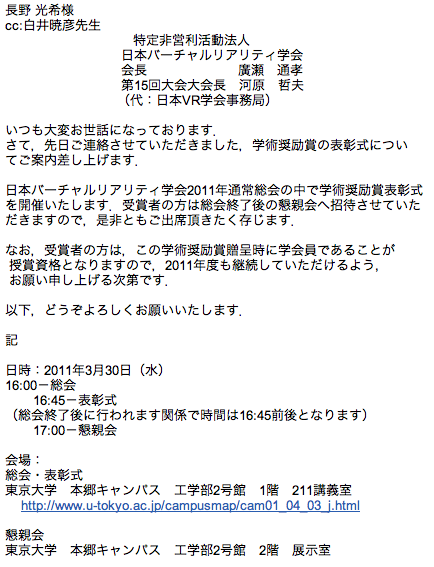 長野 光希様
cc:白井暁彦先生

特定非営利活動法人
日本バーチャルリアリティ学会
会長　　　　　　　廣瀬　通孝
第15回大会大会長　河原　哲夫
（代：日本VR学会事務局）

いつも大変お世話になっております．
さて，先日ご連絡させていただきました，学術奨励賞の表彰式についてご案内差し上げます．

日本バーチャルリアリティ学会2011年通常総会の中で学術奨励賞表彰式を開催いたします．受賞者の方は総会終了後の懇親会へ招待させていただきますので，是非ともご出席頂きたく存じます．

なお，受賞者の方は，この学術奨励賞贈呈時に学会員であることが
授賞資格となりますので，2011年度も継続していただけるよう，
お願い申し上げる次第です．

以下，どうぞよろしくお願いいたします．

記

日時：2011年3月30日（水）
16:00－総会
16:45－表彰式
（総会終了後に行われます関係で時間は16:45前後となります）
17:00－懇親会

会場：
総会・表彰式
東京大学　本郷キャンパス　工学部2号館　1階　211講義室
http://www.u-tokyo.ac.jp/campusmap/cam01_04_03_j.html

懇親会
東京大学　本郷キャンパス　工学部2号館　2階　展示室